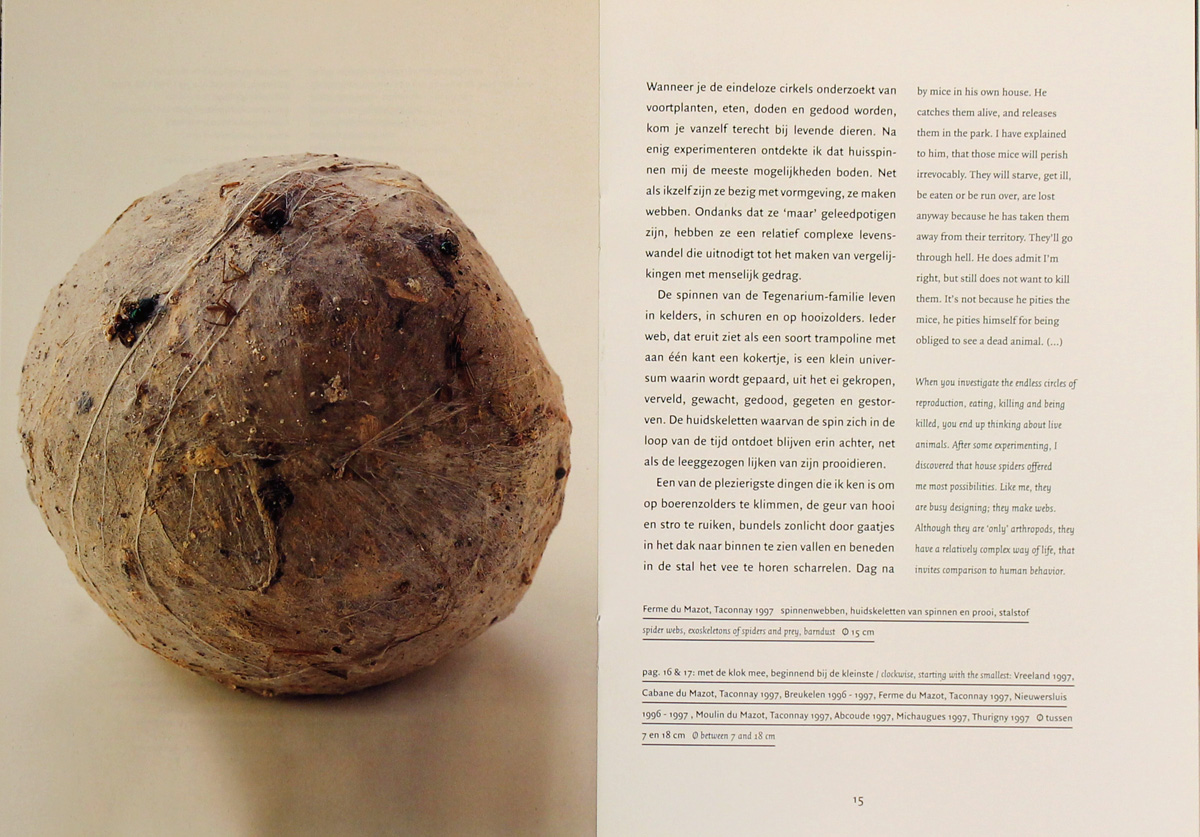 Wanneer je de eindeloze cirkels onderzoekt van voortplanten, eten, doden en gedood worden, kom je vanzelf terecht bij levende dieren. Na enig experimenteren ontdekte ik dat huisspinnen mij de meeste mogelijkheden boden. Net als ikzelf zijn ze bezig met vormgeving, ze maken webben. Ondanks dat ze 'maar' geleedpotigen zijn, hebben ze een relatief complexe levenswandel die uitnodigt tot het maken van vergelijkingen met menselijk gedrag.

De spinnen van de Tegenarium-familie leven in kelders, in schuren en op hooizolders. Ieder web, dat eruit ziet als een soort trampoline met aan één kant een kokertje, is een klein universum waarin wordt gepaard, uit het ei gekropen, verveld, gewacht, gedood, gegeten en gestorven. De huidskeletten waarvan de spin zich in de loop van de tijd ontdoet blijven erin achter, net als de leeggezogen lijken van zijn prooidieren.

Een van de plezierigste dingen die ik ken is om op boerenzolders te klimmen, de geur van hooi en stro te ruiken, bundels zonlicht door gaatjes in het dak naar binnen te zien vallen en beneden in de stal het vee te horen scharrelen. Dag na

by mice in his own house. He catches them alive, and releases them in the park. I have explained to him, that those mice will perish irrevocably. They will starve, get ill, be eaten or be run over, are lost anyway because he has taken them away from their territory. They'll go through hell. He does admit I'm right, but still does not want to kill them. It's not because he pities the mice, he pities himself for being obliged to see a dead animal. (...)

When you investigate the endless circles of reproduction, eating, killing and being killed, you end up thinking about live animals. After some experimenting, I discovered that house spiders offered me most possibilities. Like me, they are busy designing; they make webs. Although they are 'only' arthropods, they have a relatively complex way of life, that invites comparison to human behavior.

Ferme du Mazot, Taconnay 1997 spinnenwebben, huidskeletten van spinnen en prooi, stalstof
spider webs, exoskeletons of spiders and prey, barndust Ø 15 cm

pag. 16 & 17: met de klok mee, beginnend bij de kleinste / clockwise, starting with the smallest: Vreeland 1997, Cabane du Mazot, Taconnay 1997, Breukelen 1996 - 1997, Ferme du Mazot, Taconnay 1997, Nieuwersluis 1996 - 1997, Moulin du Mazot, Taconnay 1997, Abcoude 1997, Michaugues 1997, Thurigny 1997 Ø tussen 7 en 18 cm Ø between 7 and 18 cm

15